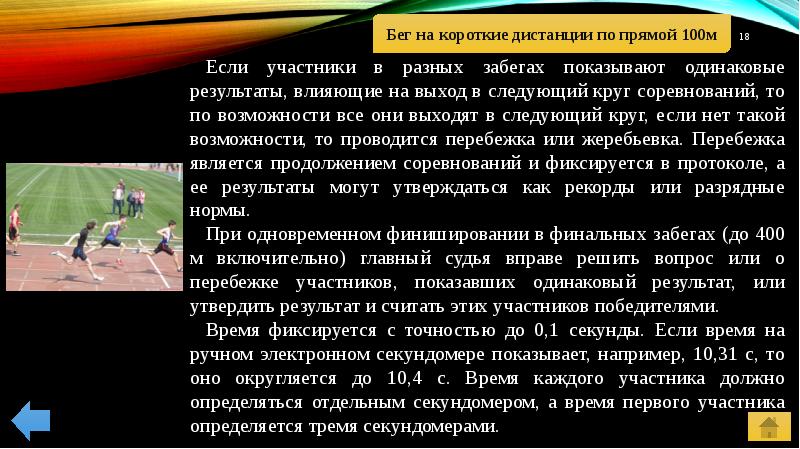 Бег на короткие дистанции по прямой 100м

18

Если участники в разных забегах показывают одинаковые результаты, влияющие на выход в следующий круг соревнований, то по возможности все они выходят в следующий круг, если нет такой возможности, то проводится перебежка или жеребьевка. Перебежка является продолжением соревнований и фиксируется в протоколе, а ее результаты могут утверждаться как рекорды или разрядные нормы.

При одновременном финишировании в финальных забегах (до 400 м включительно) главный судья вправе решить вопрос или о перебежке участников, показавших одинаковый результат, или утвердить результат и считать этих участников победителями.

Время фиксируется с точностью до 0,1 секунды. Если время на ручном электронном секундомере показывает, например, 10,31 с, то оно округляется до 10,4 с. Время каждого участника должно определяться отдельным секундомером, а время первого участника определяется тремя секундомерами.